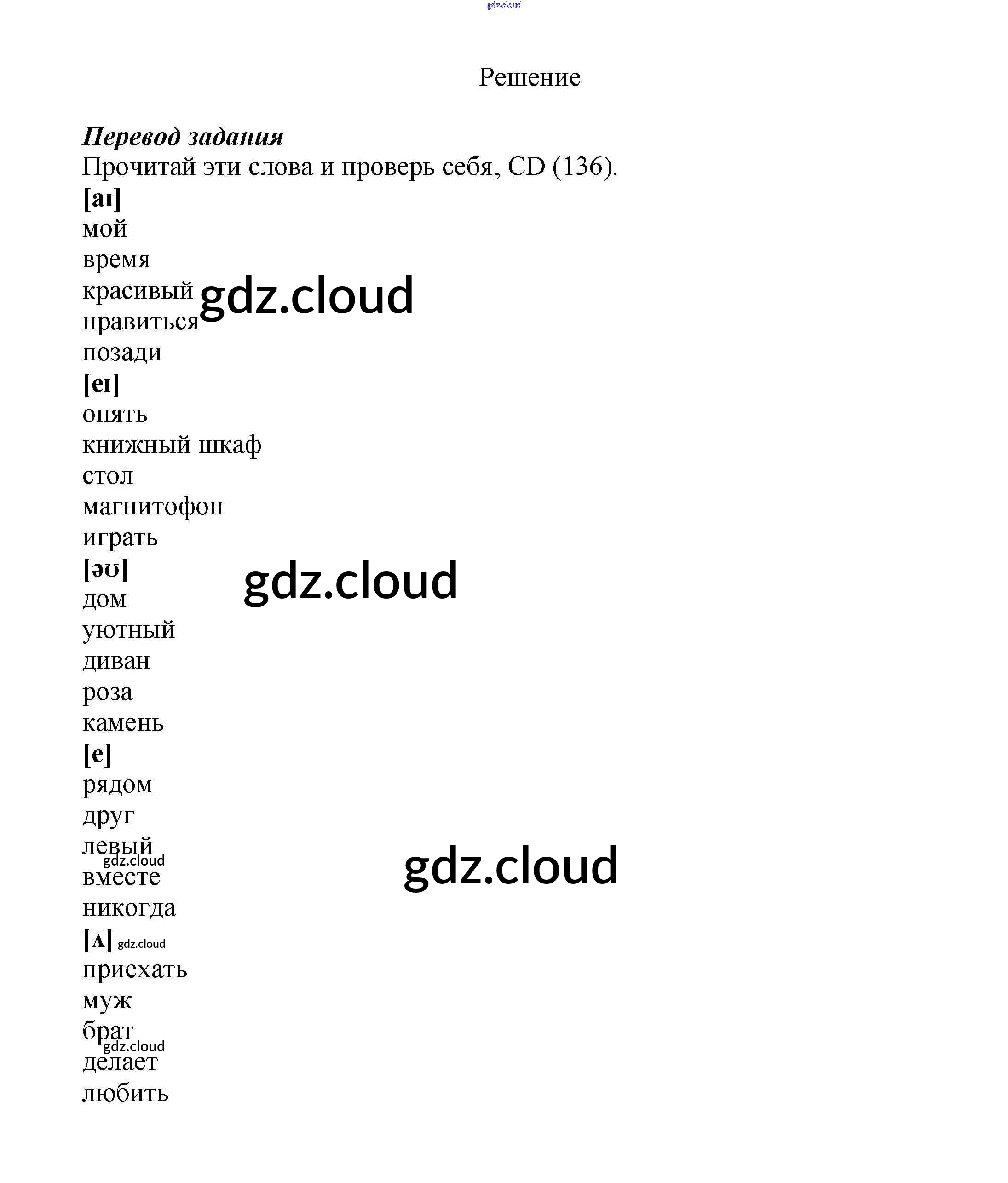 Решение

Перевод задания

Прочитай эти слова и проверь себя, CD (136).

[aɪ]
мой
время
красивый
нравиться
позади

[eɪ]
опять
книжный шкаф
стол
магнитофон
играть

[əʊ]
дом
уютный
диван
роза
камень

[e]
рядом
друг
левый
вместе
никогда

[ʌ]
приехать
муж
брат
делает
любить

gdz.cloud